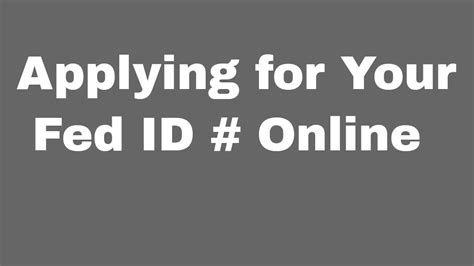 Applying for Your Fed ID # Online